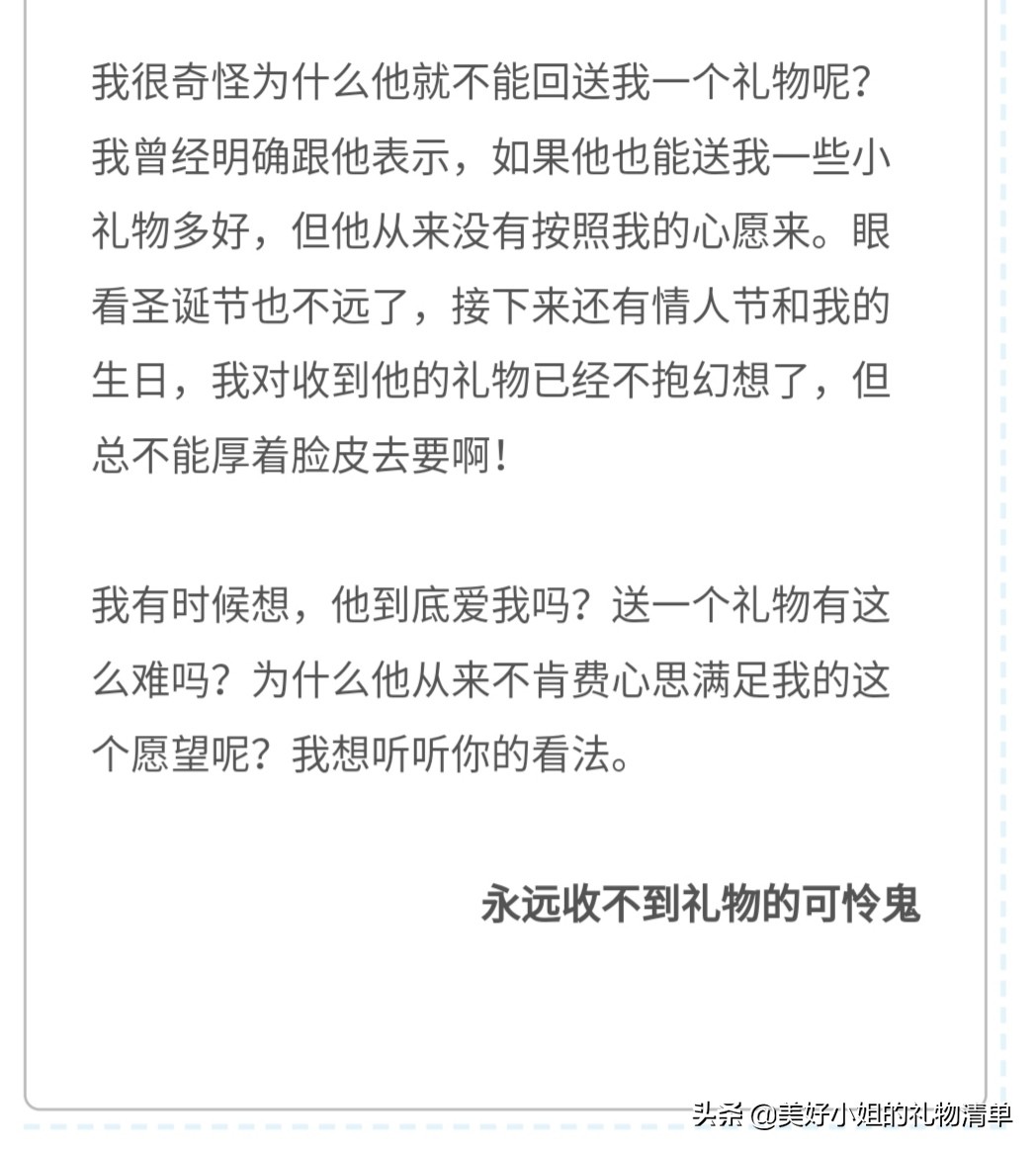 我很奇怪为什么他就不能回送我一个礼物呢?我曾经明确跟他表示，如果他也能送我一些小礼物多好，但他从来没有按照我的心愿来。眼看圣诞节也不远了，接下来还有情人节和我的生日，我对收到他的礼物已经不抱幻想了，但总不能厚着脸皮去要啊!

我有时候想，他到底爱我吗？送一个礼物有这么难吗？为什么他从来不肯费心思满足我的这个愿望呢？我想听听你的看法。

永远收不到礼物的可怜鬼

头条 @美好小姐的礼物清单